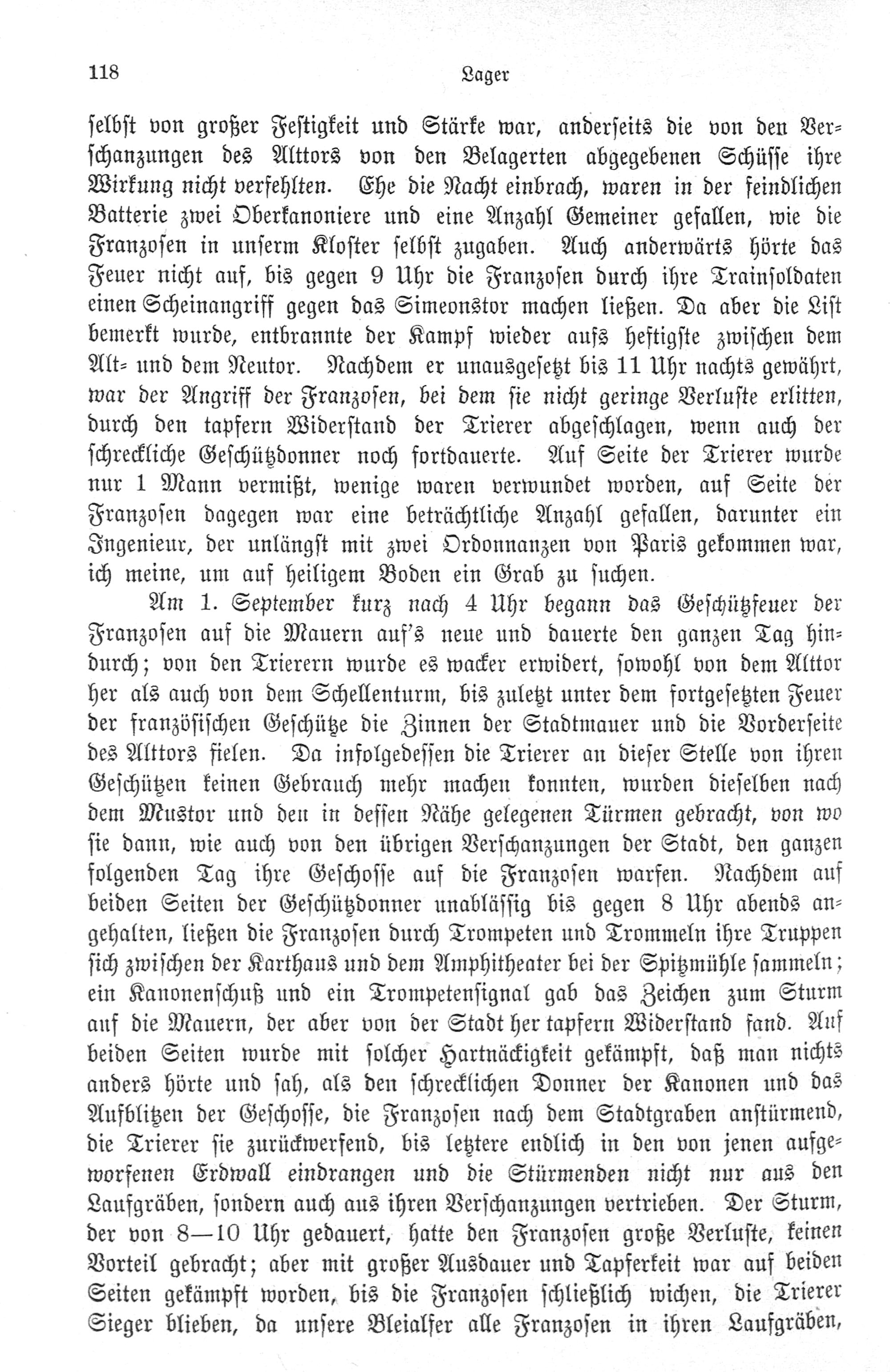 118 Lager

selbst von großer Festigkeit und Stärke war, anderseits die von den Verschanzungen des Alttors von den Belagerten abgegebenen Schüsse ihre Wirkung nicht verfehlten. Ehe die Nacht einbrach, waren in der feindlichen Batterie zwei Oberkanoniere und eine Anzahl Gemeiner gefallen, wie die Franzosen in unserm Kloster selbst zugaben. Auch anderwärts hörte das Feuer nicht auf, bis gegen 9 Uhr die Franzosen durch ihre Trainsoldaten einen Scheinangriff gegen das Simeonstor machen ließen. Da aber die List bemerkt wurde, entbrannte der Kampf wieder aufs heftigste zwischen dem Alt- und dem Neutor. Nachdem er unausgesetzt bis 11 Uhr nachts gewährt, war der Angriff der Franzosen, bei dem sie nicht geringe Verluste erlitten, durch den tapfern Widerstand der Trierer abgeschlagen, wenn auch der schreckliche Geschützdonner noch fortdauerte. Auf Seite der Trierer wurde nur 1 Mann vermißt, wenige waren verwundet worden, auf Seite der Franzosen dagegen war eine beträchtliche Anzahl gefallen, darunter ein Ingenieur, der unlängst mit zwei Ordonnanzen von Paris gekommen war, ich meine, um auf heiligem Boden ein Grab zu suchen.

Am 1. September kurz nach 4 Uhr begann das Geschützfeuer der Franzosen auf die Mauern auf's neue und dauerte den ganzen Tag hindurch; von den Trierern wurde es wacker erwidert, sowohl von dem Alttor her als auch von dem Schellenturm, bis zuletzt unter dem fortgesetzten Feuer der französischen Geschütze die Zinnen der Stadtmauer und die Vorderseite des Alttors fielen. Da infolgedessen die Trierer an dieser Stelle von ihren Geschützen keinen Gebrauch mehr machen konnten, wurden dieselben nach dem Mustor und den in dessen Nähe gelegenen Türmen gebracht, von wo sie dann, wie auch von den übrigen Verschanzungen der Stadt, den ganzen folgenden Tag ihre Geschosse auf die Franzosen warfen. Nachdem auf beiden Seiten der Geschützdonner unablässig bis gegen 8 Uhr abends angehalten, ließen die Franzosen durch Trompeten und Trommeln ihre Truppen sich zwischen der Karthaus und dem Amphitheater bei der Spitzmühle sammeln; ein Kanonenschuß und ein Trompetensignal gab das Zeichen zum Sturm auf die Mauern, der aber von der Stadt her tapfern Widerstand fand. Auf beiden Seiten wurde mit solcher Hartnäckigkeit gekämpft, daß man nichts anders hörte und sah, als den schrecklichen Donner der Kanonen und das Aufblitzen der Geschosse, die Franzosen nach dem Stadtgraben anstürmend, die Trierer sie zurückwerfend, bis letztere endlich in den von jenen aufgeworfenen Erdwall eindrangen und die Stürmenden nicht nur aus den Laufgräben, sondern auch aus ihren Verschanzungen vertrieben. Der Sturm, der von 8—10 Uhr gedauert, hatte den Franzosen große Verluste, keinen Vorteil gebracht; aber mit großer Ausdauer und Tapferkeit war auf beiden Seiten gekämpft worden, bis die Franzosen schließlich wichen, die Trierer Sieger blieben, da unsere Bleialfer alle Franzosen in ihren Laufgräben,